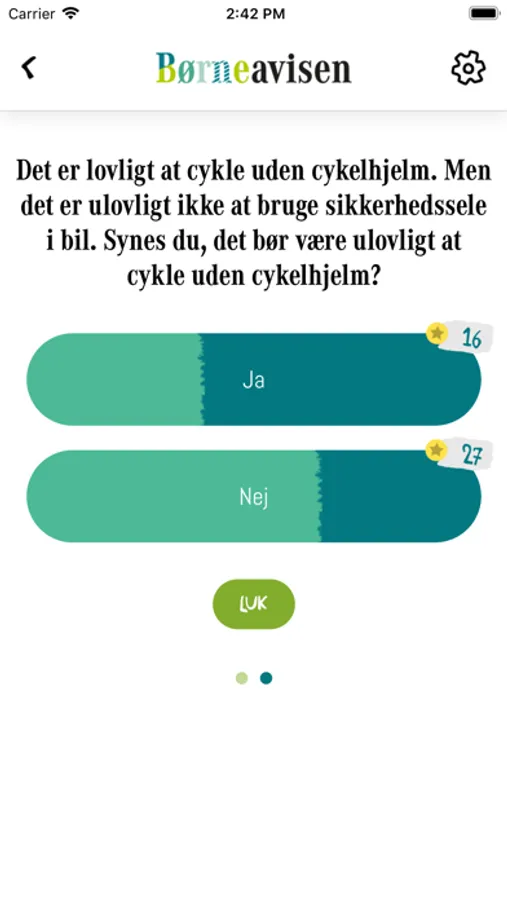 Carrier 2:42 PM

Børneavisen

Det er lovligt at cykle uden cykelhjelm. Men det er ulovligt ikke at bruge sikkerhedssele i bil. Synes du, det bør være ulovligt at cykle uden cykelhjelm?

16
Ja

27
Nej

LUK